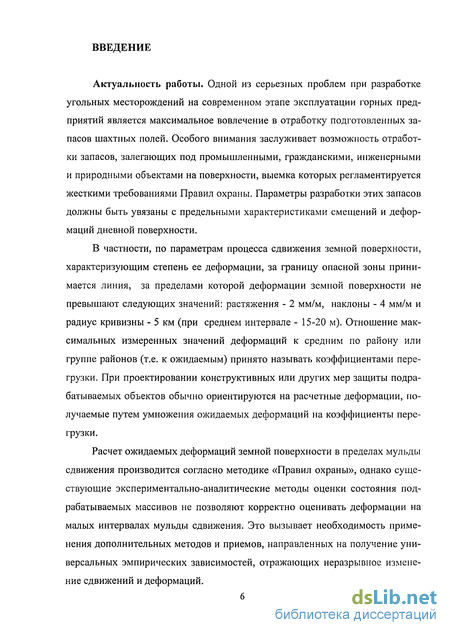 ВВЕДЕНИЕ

Актуальность работы. Одной из серьезных проблем при разработке угольных месторождений на современном этапе эксплуатации горных предприятий является максимальное вовлечение в отработку подготовленных запасов шахтных полей. Особого внимания заслуживает возможность отработки запасов, залегающих под промышленными, гражданскими, инженерными и природными объектами на поверхности, выемка которых регламентируется жесткими требованиями Правил охраны. Параметры разработки этих запасов должны быть увязаны с предельными характеристиками смещений и деформаций дневной поверхности.

В частности, по параметрам процесса сдвижения земной поверхности, характеризующим степень ее деформации, за границу опасной зоны принимается линия, за пределами которой деформации земной поверхности не превышают следующих значений: растяжения - 2 мм/м, наклоны - 4 мм/м и радиус кривизны - 5 км (при среднем интервале - 15-20 м). Отношение максимальных измеренных значений деформаций к средним по району или группе районов (т.е. к ожидаемым) принято называть коэффициентами перегрузки. При проектировании конструктивных или других мер защиты подрабатываемых объектов обычно ориентируются на расчетные деформации, получаемые путем умножения ожидаемых деформаций на коэффициенты перегрузки.

Расчет ожидаемых деформаций земной поверхности в пределах мульды сдвижения производится согласно методике «Правил охраны», однако существующие экспериментально-аналитические методы оценки состояния подрабатываемых массивов не позволяют корректно оценивать деформации на малых интервалах мульды сдвижения. Это вызывает необходимость применения дополнительных методов и приемов, направленных на получение универсальных эмпирических зависимостей, отражающих неразрывное изменение сдвижений и деформаций.

6

dsLib.net
библиотека диссертаций